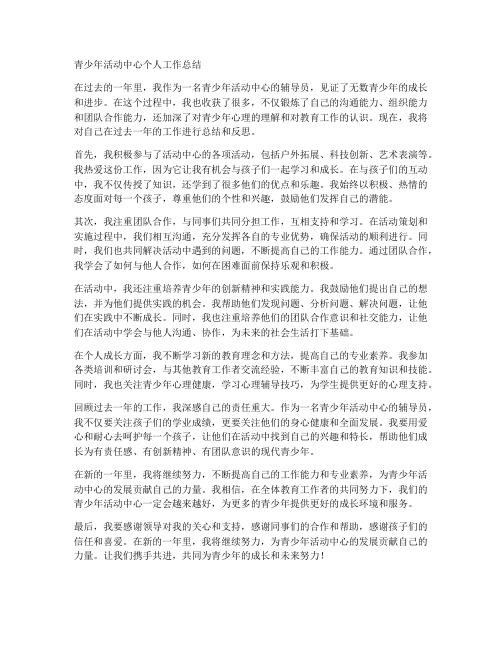 青少年活动中心个人工作总结

在过去的一年里，我作为一名青少年活动中心的辅导员，见证了无数青少年的成长和进步。在这个过程中，我也收获了很多，不仅锻炼了自己的沟通能力、组织能力和团队合作能力，还加深了对青少年心理的理解和对教育工作的认识。现在，我将对自己在过去一年的工作进行总结和反思。

首先，我积极参与了活动中心的各项活动，包括户外拓展、科技创新、艺术表演等。我热爱这份工作，因为它让我有机会与孩子们一起学习和成长。在与孩子们的互动中，我不仅传授了知识，还学到了很多他们的优点和乐趣。我始终以积极、热情的态度面对每一个孩子，尊重他们的个性和兴趣，鼓励他们发挥自己的潜能。

其次，我注重团队合作，与同事们共同分担工作，互相支持和学习。在活动策划和实施过程中，我们相互沟通，充分发挥各自的专业优势，确保活动的顺利进行。同时，我们也共同解决活动中遇到的问题，不断提高自己的工作能力。通过团队合作，我学会了如何与他人合作，如何在困难面前保持乐观和积极。

在活动中，我还注重培养青少年的创新精神和实践能力。我鼓励他们提出自己的想法，并为他们提供实践的机会。我帮助他们发现问题、分析问题、解决问题，让他们在实践中不断成长。同时，我也注重培养他们的团队合作意识和社交能力，让他们在活动中学会与他人沟通、协作，为未来的社会生活打下基础。

在个人成长方面，我不断学习新的教育理念和方法，提高自己的专业素养。我参加各类培训和研讨会，与其他教育工作者交流经验，不断丰富自己的教育知识和技能。同时，我也关注青少年心理健康，学习心理辅导技巧，为学生提供更好的心理支持。

回顾过去一年的工作，我深感自己的责任重大。作为一名青少年活动中心的辅导员，我不仅要关注孩子们的学业成绩，更要关注他们的身心健康和全面发展。我要用爱心和耐心去呵护每一个孩子，让他们在活动中找到自己的兴趣和特长，帮助他们成长为有责任感、有创新精神、有团队意识的现代青少年。

在新的一年里，我将继续努力，不断提高自己的工作能力和专业素养，为青少年活动中心的发展贡献自己的力量。我相信，在全体教育工作者的共同努力下，我们的青少年活动中心一定会越来越好，为更多的青少年提供更好的成长环境和服务。

最后，我要感谢领导对我的关心和支持，感谢同事们的合作和帮助，感谢孩子们的信任和喜爱。在新的一年里，我将继续努力，为青少年活动中心的发展贡献自己的力量。让我们携手共进，共同为青少年的成长和未来努力！